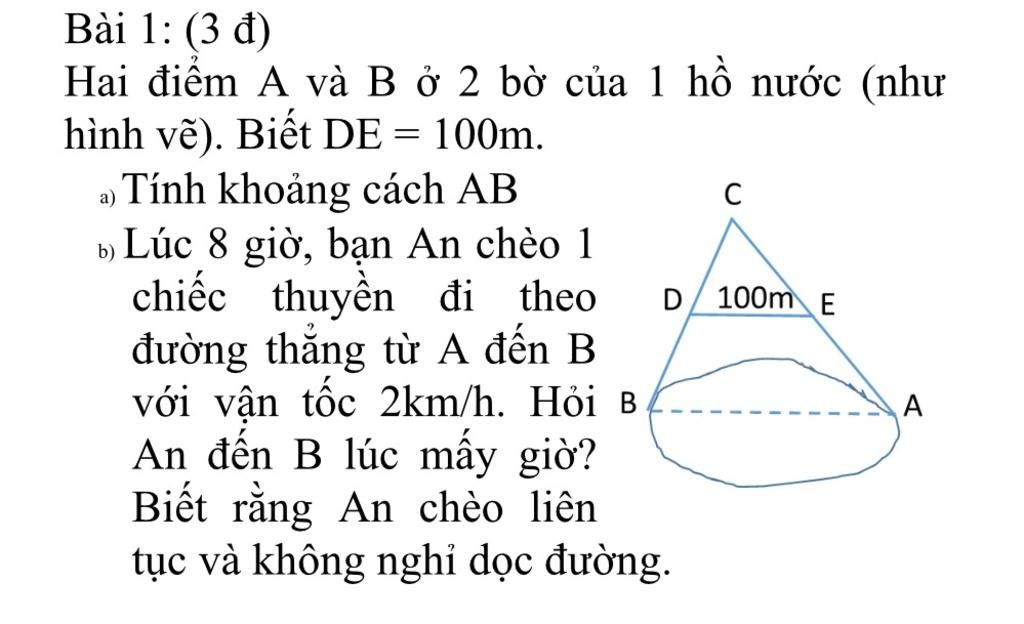 Bài 1: (3 đ)

Hai điểm A và B ở 2 bờ của 1 hồ nước (như hình vẽ). Biết DE = 100m.

a) Tính khoảng cách AB

b) Lúc 8 giờ, bạn An chèo 1 chiếc thuyền đi theo đường thẳng từ A đến B với vận tốc 2km/h. Hỏi An đến B lúc mấy giờ? Biết rằng An chèo liên tục và không nghỉ dọc đường.

C
D
100m
E
B
A